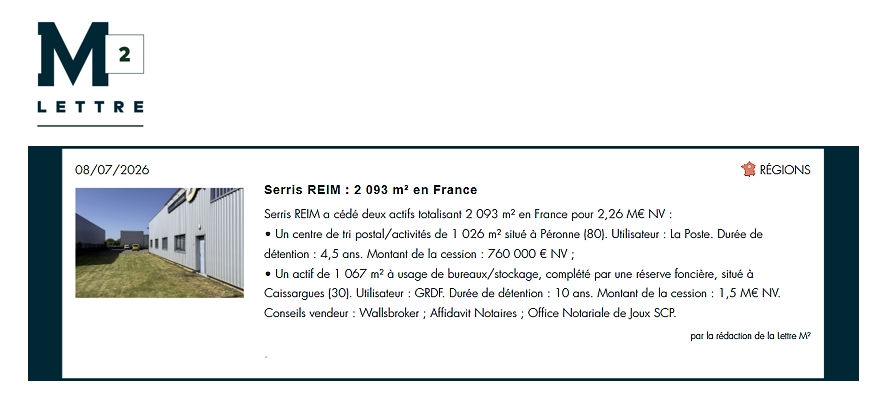 M 2
LETTRE

08/07/2026

RÉGIONS

Serris REIM : 2 093 m² en France

Serris REIM a cédé deux actifs totalisant 2 093 m² en France pour 2,26 M€ NV :
• Un centre de tri postal/activités de 1 026 m² situé à Péronne (80). Utilisateur : La Poste. Durée de détention : 4,5 ans. Montant de la cession : 760 000 € NV ;
• Un actif de 1 067 m² à usage de bureaux/stockage, complété par une réserve foncière, situé à Caissargues (30). Utilisateur : GRDF. Durée de détention : 10 ans. Montant de la cession : 1,5 M€ NV.
Conseils vendeur : Wallsbroker ; Affidavit Notaires ; Office Notariale de Joux SCP.

par la rédaction de la Lettre M²